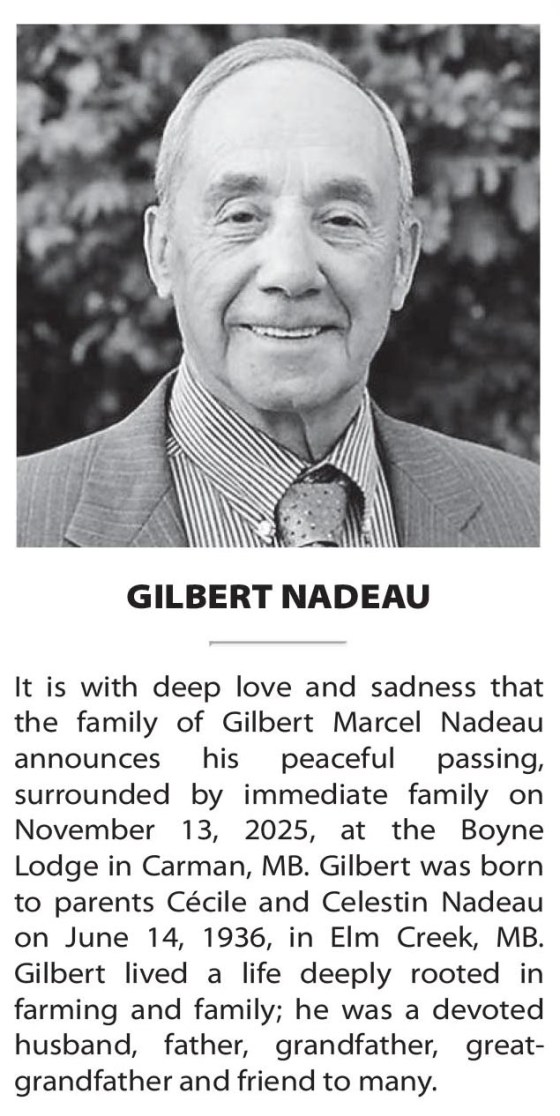 GILBERT NADEAU

It is with deep love and sadness that the family of Gilbert Marcel Nadeau announces his peaceful passing, surrounded by immediate family on November 13, 2025, at the Boyne Lodge in Carman, MB. Gilbert was born to parents Cécile and Celestin Nadeau on June 14, 1936, in Elm Creek, MB. Gilbert lived a life deeply rooted in farming and family; he was a devoted husband, father, grandfather, great-grandfather and friend to many.